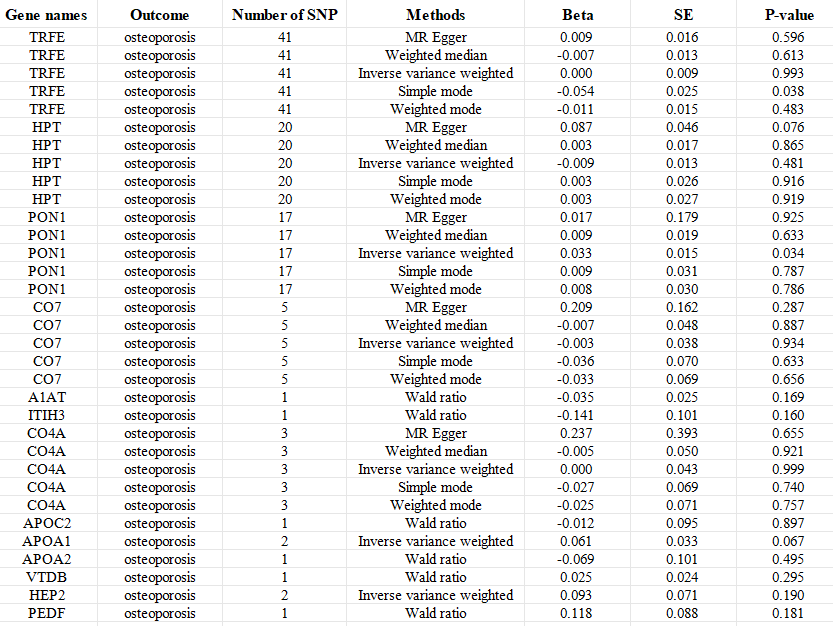 | Gene names | Outcome | Number of SNP | Methods | Beta | SE | P-value |
|---|---|---|---|---|---|---|
| TRFE | osteoporosis | 41 | MR Egger | 0.009 | 0.016 | 0.596 |
| TRFE | osteoporosis | 41 | Weighted median | -0.007 | 0.013 | 0.613 |
| TRFE | osteoporosis | 41 | Inverse variance weighted | 0.000 | 0.009 | 0.993 |
| TRFE | osteoporosis | 41 | Simple mode | -0.054 | 0.025 | 0.038 |
| TRFE | osteoporosis | 41 | Weighted mode | -0.011 | 0.015 | 0.483 |
| HPT | osteoporosis | 20 | MR Egger | 0.087 | 0.046 | 0.076 |
| HPT | osteoporosis | 20 | Weighted median | 0.003 | 0.017 | 0.865 |
| HPT | osteoporosis | 20 | Inverse variance weighted | -0.009 | 0.013 | 0.481 |
| HPT | osteoporosis | 20 | Simple mode | 0.003 | 0.026 | 0.916 |
| HPT | osteoporosis | 20 | Weighted mode | 0.003 | 0.027 | 0.919 |
| PON1 | osteoporosis | 17 | MR Egger | 0.017 | 0.179 | 0.925 |
| PON1 | osteoporosis | 17 | Weighted median | 0.009 | 0.019 | 0.633 |
| PON1 | osteoporosis | 17 | Inverse variance weighted | 0.033 | 0.015 | 0.034 |
| PON1 | osteoporosis | 17 | Simple mode | 0.009 | 0.031 | 0.787 |
| PON1 | osteoporosis | 17 | Weighted mode | 0.008 | 0.030 | 0.786 |
| CO7 | osteoporosis | 5 | MR Egger | 0.209 | 0.162 | 0.287 |
| CO7 | osteoporosis | 5 | Weighted median | -0.007 | 0.048 | 0.887 |
| CO7 | osteoporosis | 5 | Inverse variance weighted | -0.003 | 0.038 | 0.934 |
| CO7 | osteoporosis | 5 | Simple mode | -0.036 | 0.070 | 0.633 |
| CO7 | osteoporosis | 5 | Weighted mode | -0.033 | 0.069 | 0.656 |
| A1AT | osteoporosis | 1 | Wald ratio | -0.035 | 0.025 | 0.169 |
| ITIH3 | osteoporosis | 1 | Wald ratio | -0.141 | 0.101 | 0.160 |
| CO4A | osteoporosis | 3 | MR Egger | 0.237 | 0.393 | 0.655 |
| CO4A | osteoporosis | 3 | Weighted median | -0.005 | 0.050 | 0.921 |
| CO4A | osteoporosis | 3 | Inverse variance weighted | 0.000 | 0.043 | 0.999 |
| CO4A | osteoporosis | 3 | Simple mode | -0.027 | 0.069 | 0.740 |
| CO4A | osteoporosis | 3 | Weighted mode | -0.025 | 0.071 | 0.757 |
| APOC2 | osteoporosis | 1 | Wald ratio | -0.012 | 0.095 | 0.897 |
| APOA1 | osteoporosis | 2 | Inverse variance weighted | 0.061 | 0.033 | 0.067 |
| APOA2 | osteoporosis | 1 | Wald ratio | -0.069 | 0.101 | 0.495 |
| VTDB | osteoporosis | 1 | Wald ratio | 0.025 | 0.024 | 0.295 |
| HEP2 | osteoporosis | 2 | Inverse variance weighted | 0.093 | 0.071 | 0.190 |
| PEDF | osteoporosis | 1 | Wald ratio | 0.118 | 0.088 | 0.181 |